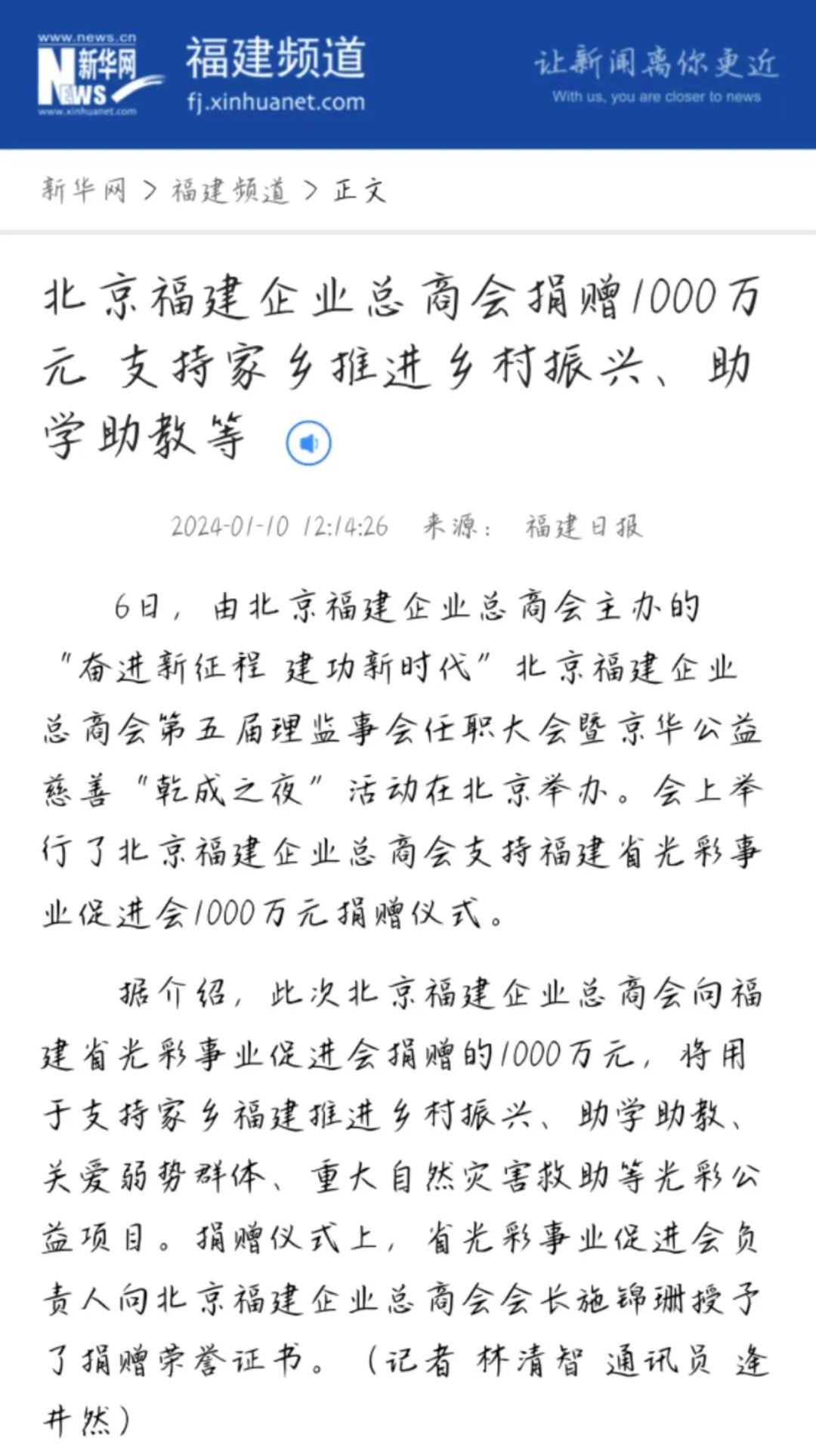 www.news.cn
新华网
NEWS
www.xinhuanet.com
福建频道
fj.xinhuanet.com
让新闻离你更近
With us, you are closer to news

新华网 > 福建频道 > 正文

北京福建企业总商会捐赠1000万元 支持家乡推进乡村振兴、助学助教等

2024-01-10 12:14:26 来源： 福建日报

6日，由北京福建企业总商会主办的“奋进新征程 建功新时代”北京福建企业总商会第五届理监事会任职大会暨京华公益慈善“乾成之夜”活动在北京举办。会上举行了北京福建企业总商会支持福建省光彩事业促进会1000万元捐赠仪式。

据介绍，此次北京福建企业总商会向福建省光彩事业促进会捐赠的1000万元，将用于支持家乡福建推进乡村振兴、助学助教、关爱弱势群体、重大自然灾害救助等光彩公益项目。捐赠仪式上，省光彩事业促进会负责人向北京福建企业总商会会长施锦珊授予了捐赠荣誉证书。（记者 林清智 通讯员 逄井然）